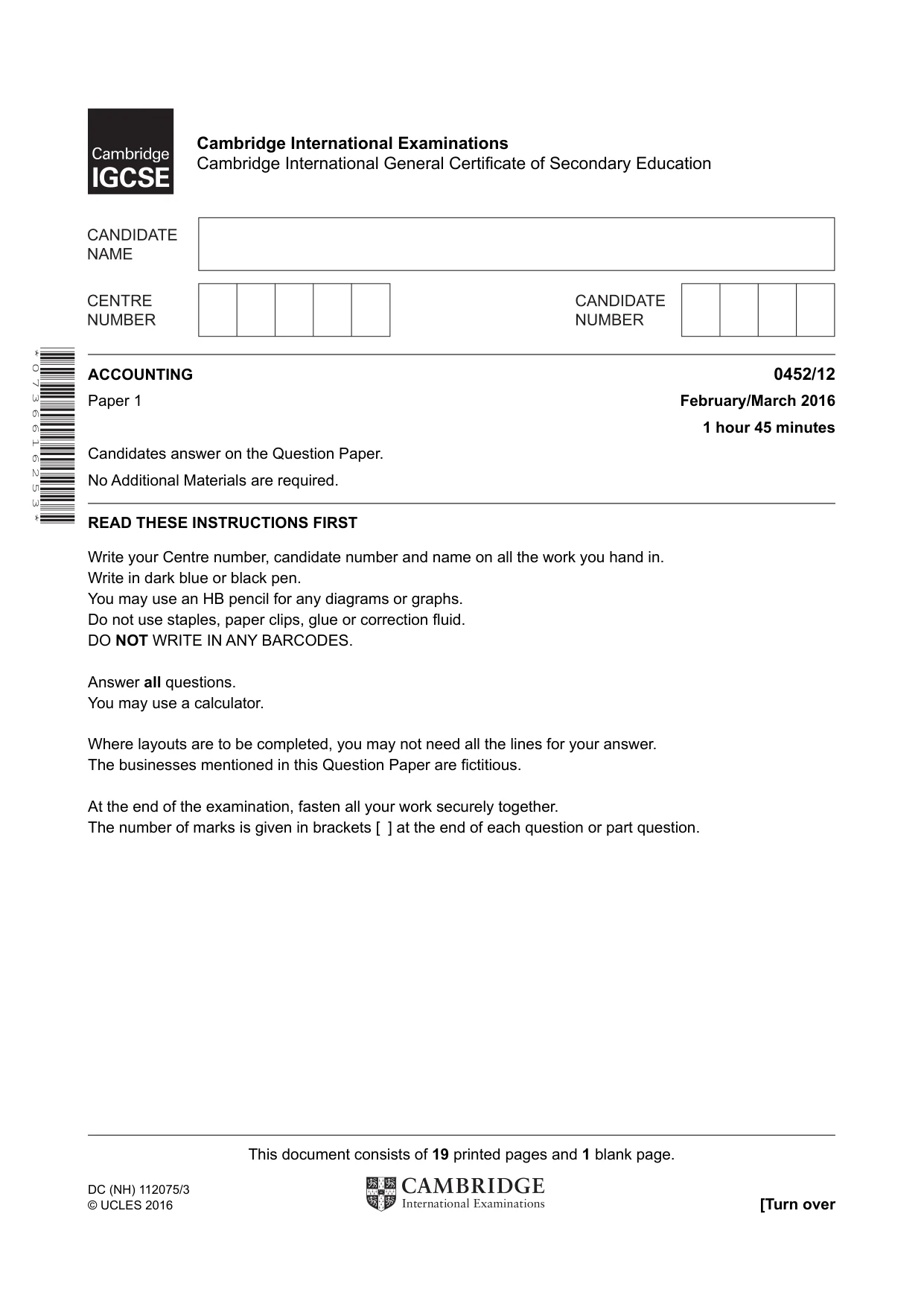 Cambridge IGCSE

Cambridge International Examinations
Cambridge International General Certificate of Secondary Education

CANDIDATE NAME

CENTRE NUMBER

CANDIDATE NUMBER

*0736616253*

ACCOUNTING
0452/12

Paper 1
February/March 2016

1 hour 45 minutes

Candidates answer on the Question Paper.

No Additional Materials are required.

READ THESE INSTRUCTIONS FIRST

Write your Centre number, candidate number and name on all the work you hand in.
Write in dark blue or black pen.
You may use an HB pencil for any diagrams or graphs.
Do not use staples, paper clips, glue or correction fluid.
DO NOT WRITE IN ANY BARCODES.

Answer all questions.
You may use a calculator.

Where layouts are to be completed, you may not need all the lines for your answer.
The businesses mentioned in this Question Paper are fictitious.

At the end of the examination, fasten all your work securely together.
The number of marks is given in brackets [ ] at the end of each question or part question.

This document consists of 19 printed pages and 1 blank page.

DC (NH) 112075/3
© UCLES 2016

CAMBRIDGE
International Examinations

[Turn over